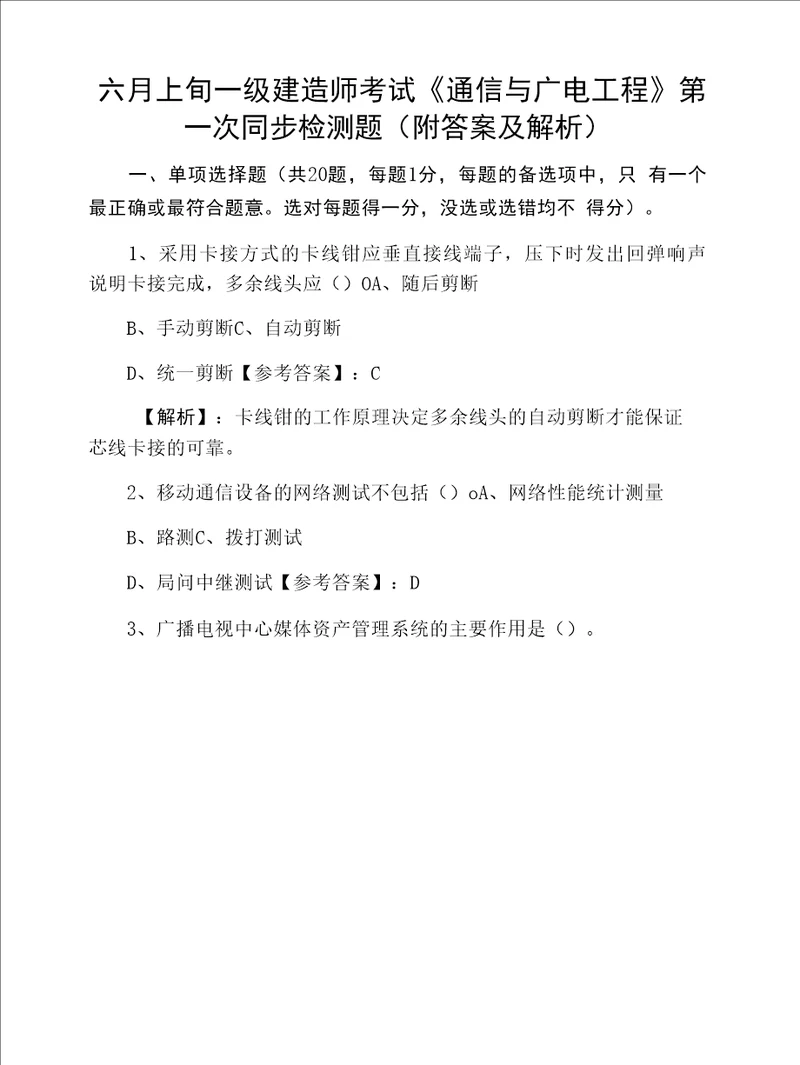 六月上旬一级建造师考试《通信与广电工程》第一次同步检测题（附答案及解析）

一、单项选择题（共20题，每题1分，每题的备选项中，只 有一个最正确或最符合题意。选对每题得一分，没选或选错均不 得分）。

1、采用卡接方式的卡线钳应垂直接线端子，压下时发出回弹响声说明卡接完成，多余线头应（）OA、随后剪断

B、手动剪断C、自动剪断

D、统一剪断【参考答案】：C

【解析】：卡线钳的工作原理决定多余线头的自动剪断才能保证芯线卡接的可靠。

2、移动通信设备的网络测试不包括（）oA、网络性能统计测量

B、路测C、拨打测试

D、局间中继测试【参考答案】：D

3、广播电视中心媒体资产管理系统的主要作用是（）。